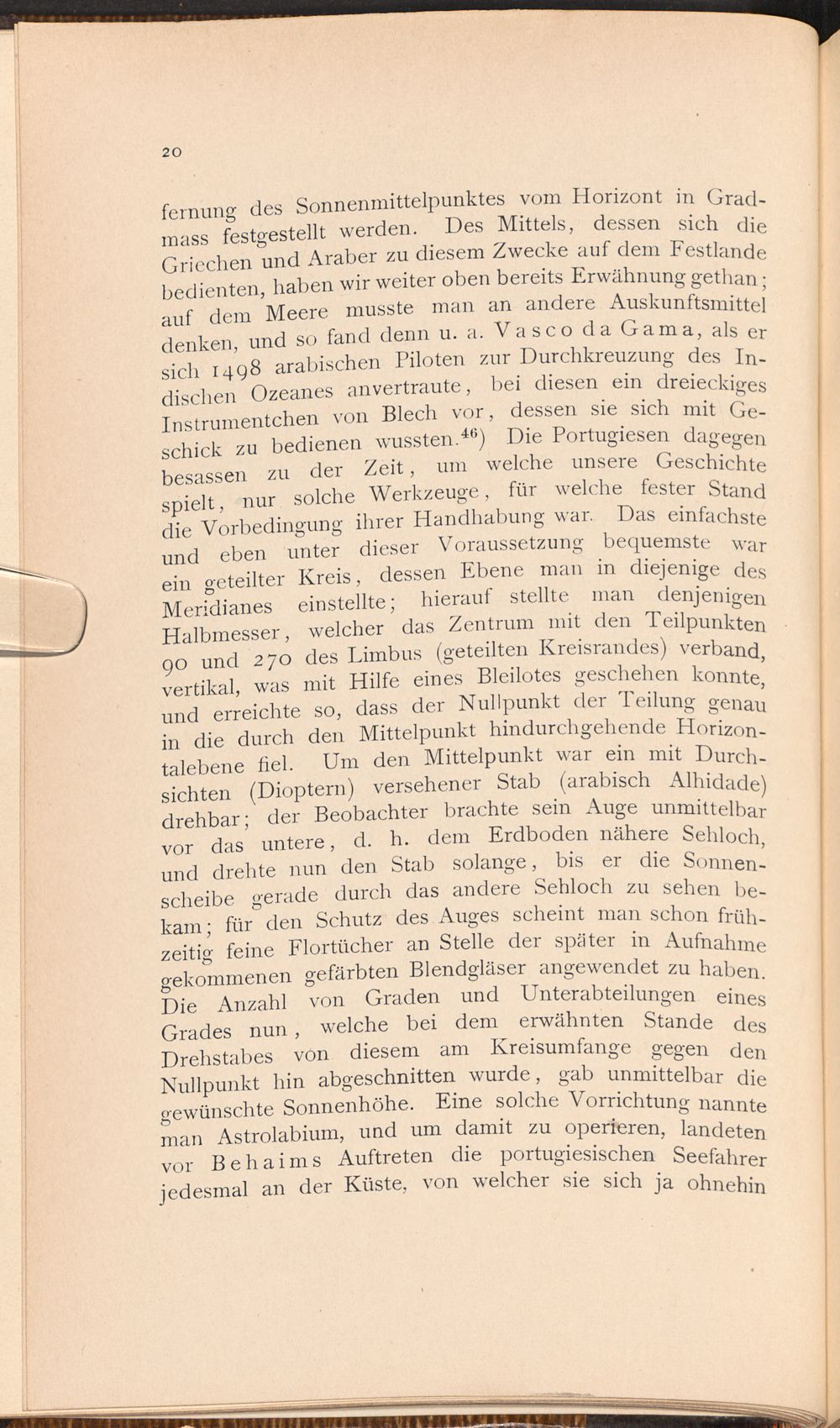 20

fernung des Sonnenmittelpunktes vom Horizont in Gradmass festgestellt werden. Des Mittels, dessen sich die Griechen und Araber zu diesem Zwecke auf dem Festlande bedienten, haben wir weiter oben bereits Erwähnung gethan; auf dem Meere musste man an andere Auskunftsmittel denken, und so fand denn u. a. Vasco da Gama, als er sich 1498 arabischen Piloten zur Durchkreuzung des Indischen Ozeanes anvertraute, bei diesen ein dreieckiges Instrumentchen von Blech vor, dessen sie sich mit Geschick zu bedienen wussten.$^{46}$) Die Portugiesen dagegen besassen zu der Zeit, um welche unsere Geschichte spielt, nur solche Werkzeuge, für welche fester Stand die Vorbedingung ihrer Handhabung war. Das einfachste und eben unter dieser Voraussetzung bequemste war ein geteilter Kreis, dessen Ebene man in diejenige des Meridianes einstellte; hierauf stellte man denjenigen Halbmesser, welcher das Zentrum mit den Teilpunkten 90 und 270 des Limbus (geteilten Kreisrandes) verband, vertikal, was mit Hilfe eines Bleilotes geschehen konnte, und erreichte so, dass der Nullpunkt der Teilung genau in die durch den Mittelpunkt hindurchgehende Horizontalebene fiel. Um den Mittelpunkt war ein mit Durchsichten (Dioptern) versehener Stab (arabisch Alhidade) drehbar; der Beobachter brachte sein Auge unmittelbar vor das untere, d. h. dem Erdboden nähere Sehloch, und drehte nun den Stab solange, bis er die Sonnenscheibe gerade durch das andere Sehloch zu sehen bekam; für den Schutz des Auges scheint man schon frühzeitig feine Flortücher an Stelle der später in Aufnahme gekommenen gefärbten Blendgläser angewendet zu haben. Die Anzahl von Graden und Unterabteilungen eines Grades nun, welche bei dem erwähnten Stande des Drehstabes von diesem am Kreisumfange gegen den Nullpunkt hin abgeschnitten wurde, gab unmittelbar die gewünschte Sonnenhöhe. Eine solche Vorrichtung nannte man Astrolabium, und um damit zu operieren, landeten vor Behaims Auftreten die portugiesischen Seefahrer jedesmal an der Küste, von welcher sie sich ja ohnehin